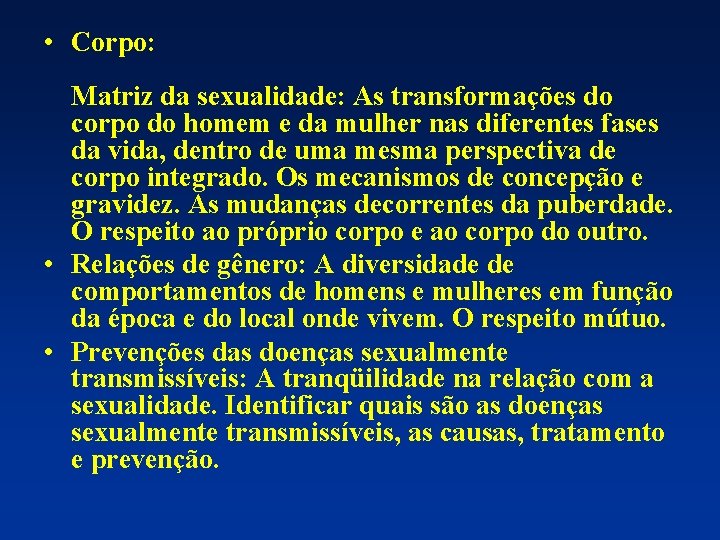 • Corpo:

Matriz da sexualidade: As transformações do corpo do homem e da mulher nas diferentes fases da vida, dentro de uma mesma perspectiva de corpo integrado. Os mecanismos de concepção e gravidez. As mudanças decorrentes da puberdade. O respeito ao próprio corpo e ao corpo do outro.

• Relações de gênero: A diversidade de comportamentos de homens e mulheres em função da época e do local onde vivem. O respeito mútuo.

• Prevenções das doenças sexualmente transmissíveis: A tranqüilidade na relação com a sexualidade. Identificar quais são as doenças sexualmente transmissíveis, as causas, tratamento e prevenção.